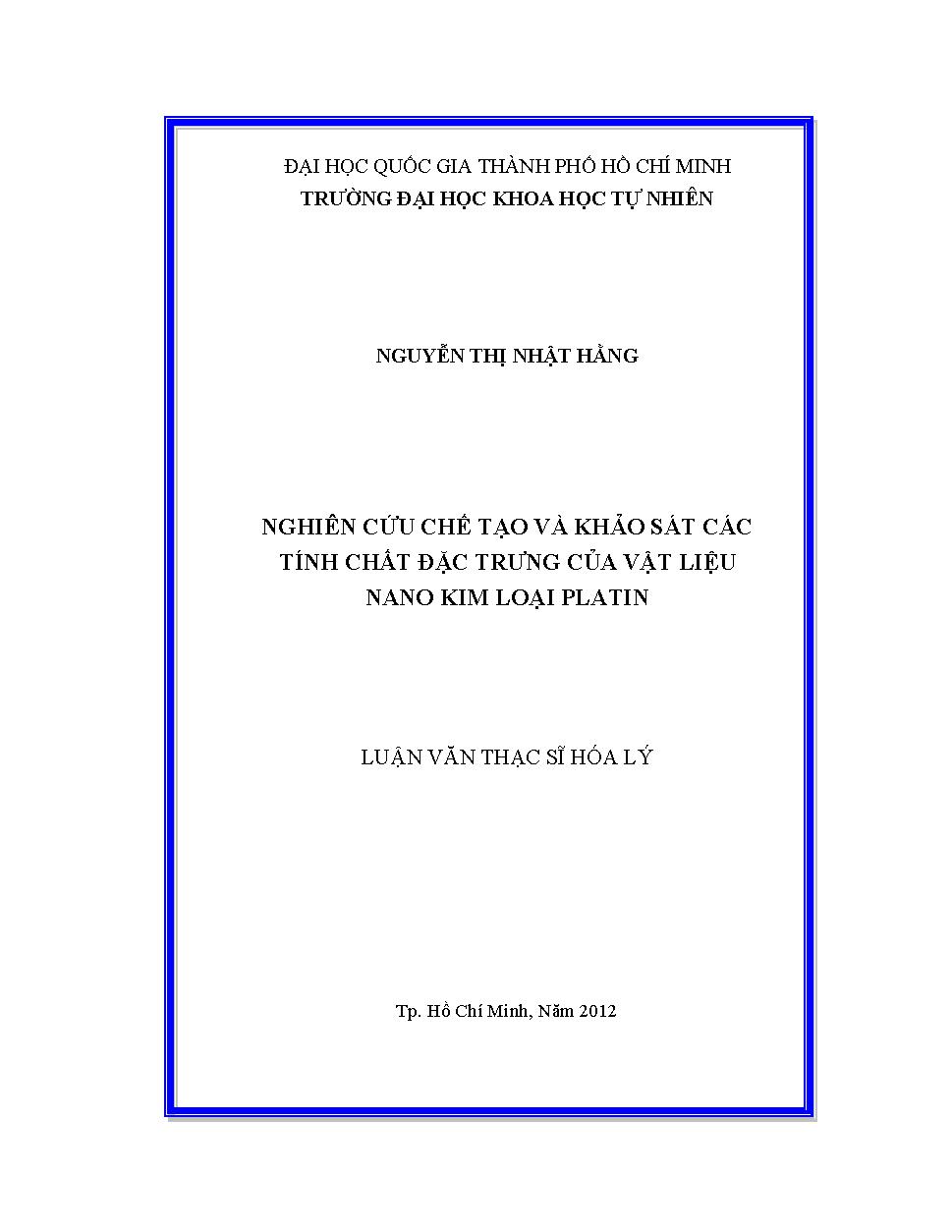 ĐẠI HỌC QUỐC GIA THÀNH PHỐ HỒ CHÍ MINH
TRƯỜNG ĐẠI HỌC KHOA HỌC TỰ NHIÊN

NGUYỄN THỊ NHẬT HẰNG

NGHIÊN CỨU CHẾ TẠO VÀ KHẢO SÁT CÁC TÍNH CHẤT ĐẶC TRƯNG CỦA VẬT LIỆU NANO KIM LOẠI PLATIN

LUẬN VĂN THẠC SĨ HÓA LÝ

Tp. Hồ Chí Minh, Năm 2012